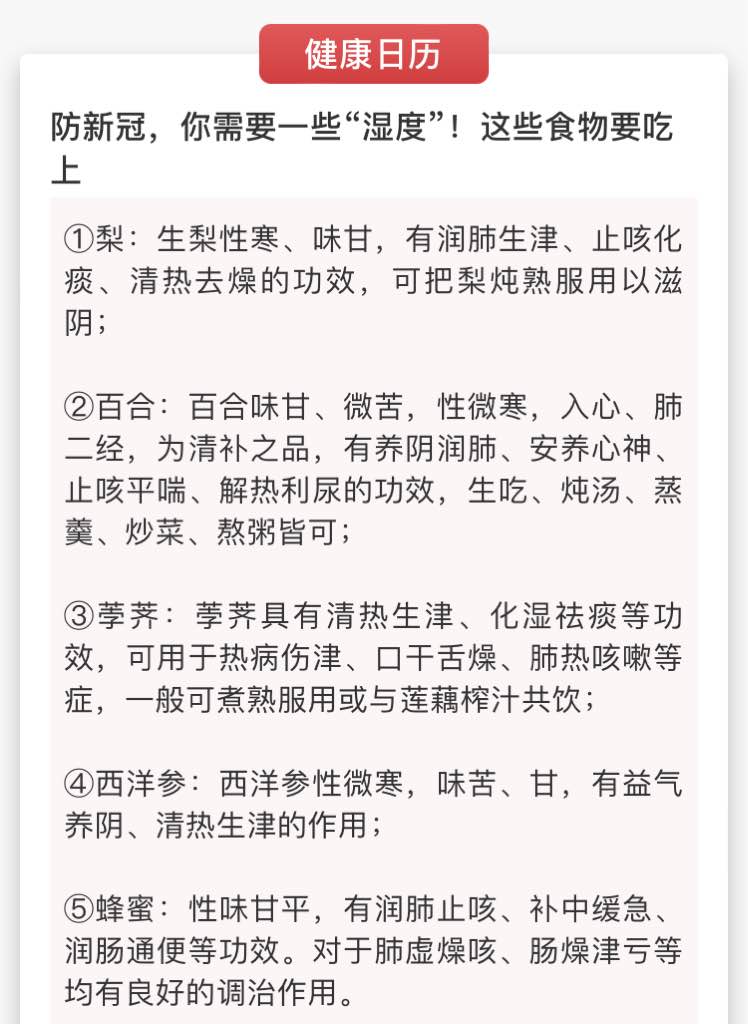 健康日历

防新冠，你需要一些“湿度”！这些食物要吃上

①梨：生梨性寒、味甘，有润肺生津、止咳化痰、清热去燥的功效，可把梨炖熟服用以滋阴；

②百合：百合味甘、微苦，性微寒，入心、肺二经，为清补之品，有养阴润肺、安养心神、止咳平喘、解热利尿的功效，生吃、炖汤、蒸羹、炒菜、熬粥皆可；

③荸荠：荸荠具有清热生津、化湿祛痰等功效，可用于热病伤津、口干舌燥、肺热咳嗽等症，一般可煮熟服用或与莲藕榨汁共饮；

④西洋参：西洋参性微寒，味苦、甘，有益气养阴、清热生津的作用；

⑤蜂蜜：性味甘平，有润肺止咳、补中缓急、润肠通便等功效。对于肺虚燥咳、肠燥津亏等均有良好的调治作用。